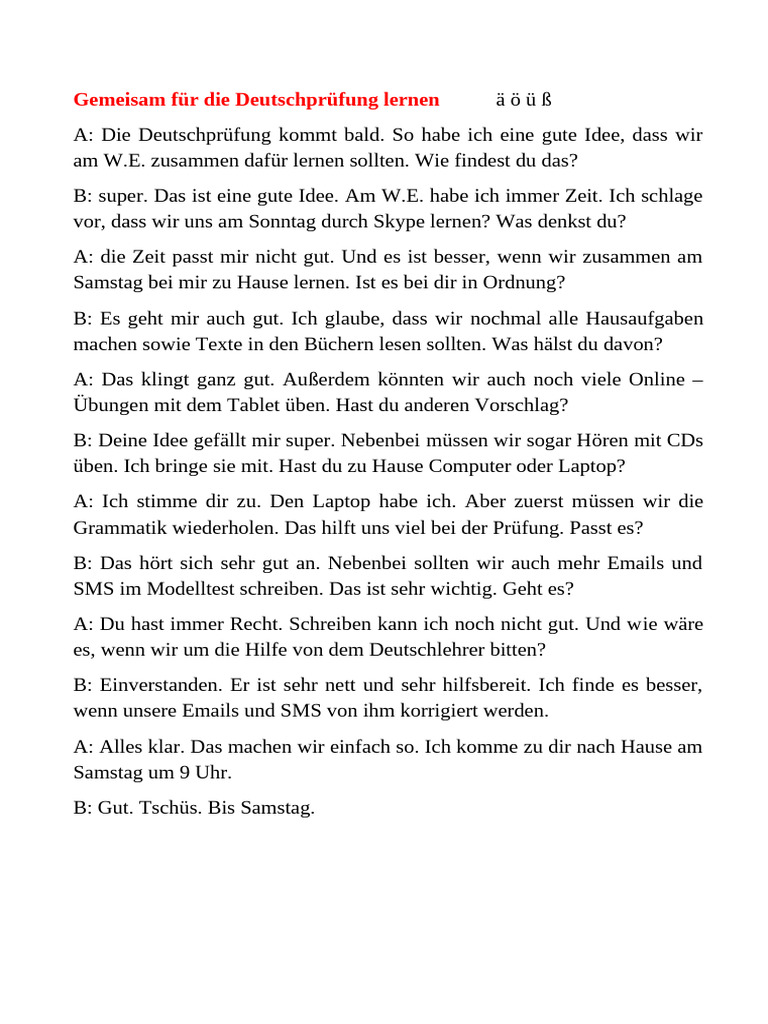 Gemeisam für die Deutschprüfung lernen ä ö ü ß

A: Die Deutschprüfung kommt bald. So habe ich eine gute Idee, dass wir am W.E. zusammen dafür lernen sollten. Wie findest du das?

B: super. Das ist eine gute Idee. Am W.E. habe ich immer Zeit. Ich schlage vor, dass wir uns am Sonntag durch Skype lernen? Was denkst du?

A: die Zeit passt mir nicht gut. Und es ist besser, wenn wir zusammen am Samstag bei mir zu Hause lernen. Ist es bei dir in Ordnung?

B: Es geht mir auch gut. Ich glaube, dass wir nochmal alle Hausaufgaben machen sowie Texte in den Büchern lesen sollten. Was hälst du davon?

A: Das klingt ganz gut. Außerdem könnten wir auch noch viele Online – Übungen mit dem Tablet üben. Hast du anderen Vorschlag?

B: Deine Idee gefällt mir super. Nebenbei müssen wir sogar Hören mit CDs üben. Ich bringe sie mit. Hast du zu Hause Computer oder Laptop?

A: Ich stimme dir zu. Den Laptop habe ich. Aber zuerst müssen wir die Grammatik wiederholen. Das hilft uns viel bei der Prüfung. Passt es?

B: Das hört sich sehr gut an. Nebenbei sollten wir auch mehr Emails und SMS im Modelltest schreiben. Das ist sehr wichtig. Geht es?

A: Du hast immer Recht. Schreiben kann ich noch nicht gut. Und wie wäre es, wenn wir um die Hilfe von dem Deutschlehrer bitten?

B: Einverstanden. Er ist sehr nett und sehr hilfsbereit. Ich finde es besser, wenn unsere Emails und SMS von ihm korrigiert werden.

A: Alles klar. Das machen wir einfach so. Ich komme zu dir nach Hause am Samstag um 9 Uhr.

B: Gut. Tschüs. Bis Samstag.